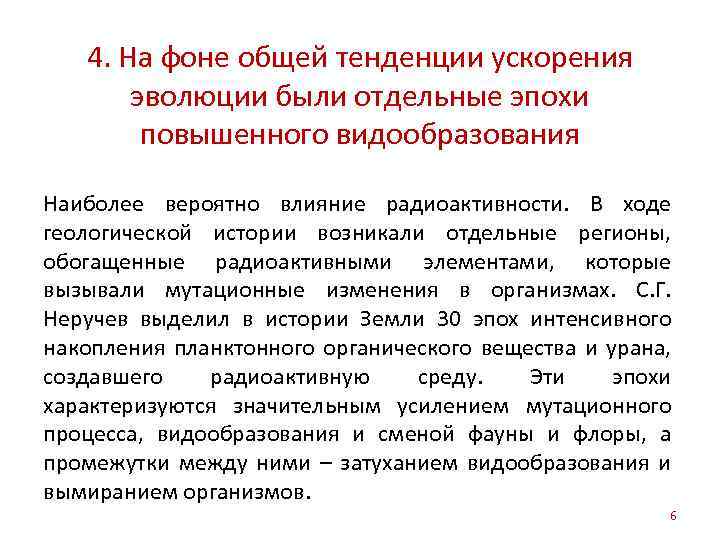 4. На фоне общей тенденции ускорения эволюции были отдельные эпохи повышенного видообразования

Наиболее вероятно влияние радиоактивности. В ходе геологической истории возникали отдельные регионы, обогащенные радиоактивными элементами, которые вызывали мутационные изменения в организмах. С.Г. Неручев выделил в истории Земли 30 эпох интенсивного накопления планктонного органического вещества и урана, создавшего радиоактивную среду. Эти эпохи характеризуются значительным усилением мутационного процесса, видообразования и сменой фауны и флоры, а промежутки между ними – затуханием видообразования и вымиранием организмов.

6